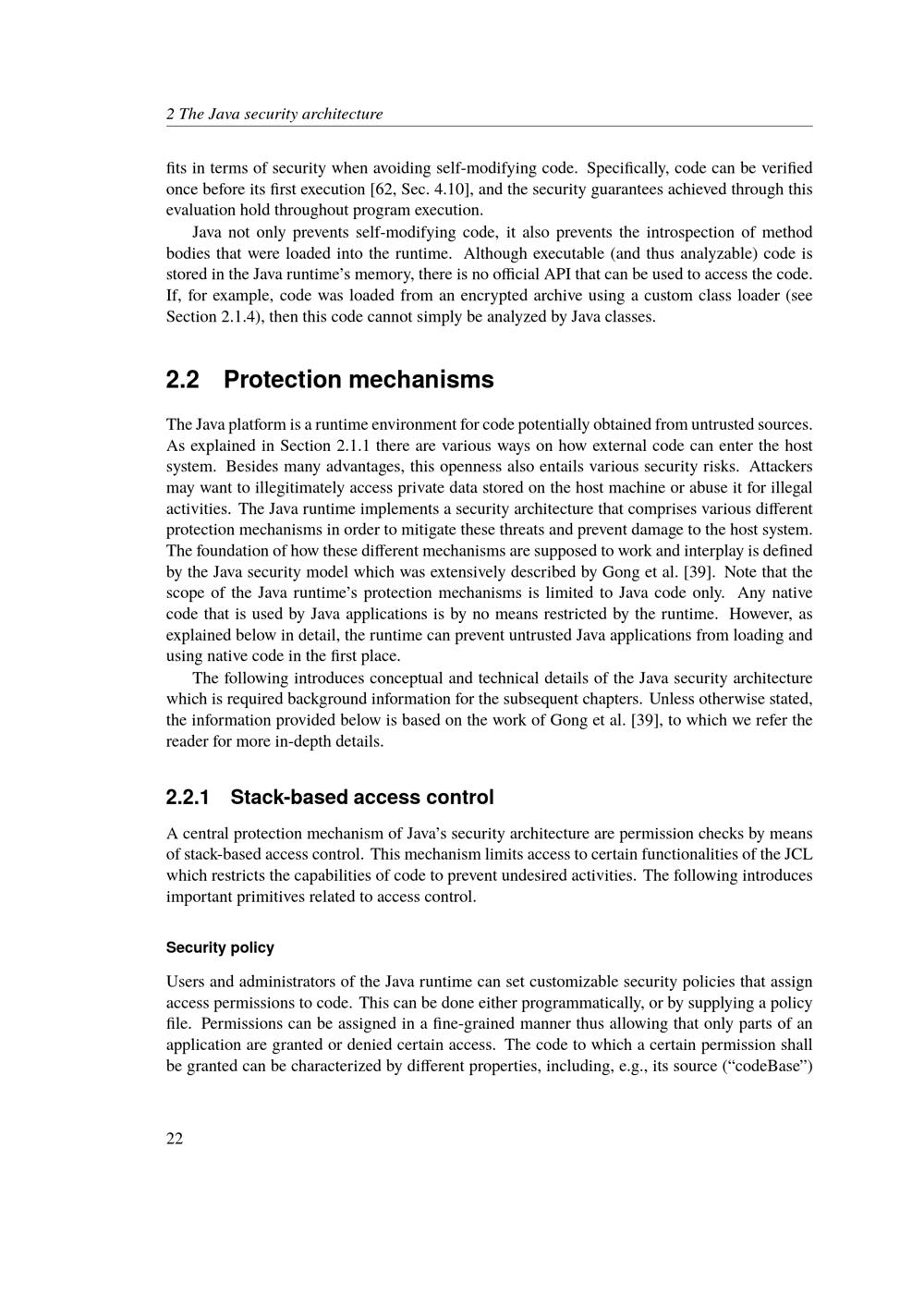 2 The Java security architecture

fits in terms of security when avoiding self-modifying code. Specifically, code can be verified once before its first execution [62, Sec. 4.10], and the security guarantees achieved through this evaluation hold throughout program execution.

Java not only prevents self-modifying code, it also prevents the introspection of method bodies that were loaded into the runtime. Although executable (and thus analyzable) code is stored in the Java runtime's memory, there is no official API that can be used to access the code. If, for example, code was loaded from an encrypted archive using a custom class loader (see Section 2.1.4), then this code cannot simply be analyzed by Java classes.

2.2 Protection mechanisms

The Java platform is a runtime environment for code potentially obtained from untrusted sources. As explained in Section 2.1.1 there are various ways on how external code can enter the host system. Besides many advantages, this openness also entails various security risks. Attackers may want to illegitimately access private data stored on the host machine or abuse it for illegal activities. The Java runtime implements a security architecture that comprises various different protection mechanisms in order to mitigate these threats and prevent damage to the host system. The foundation of how these different mechanisms are supposed to work and interplay is defined by the Java security model which was extensively described by Gong et al. [39]. Note that the scope of the Java runtime's protection mechanisms is limited to Java code only. Any native code that is used by Java applications is by no means restricted by the runtime. However, as explained below in detail, the runtime can prevent untrusted Java applications from loading and using native code in the first place.

The following introduces conceptual and technical details of the Java security architecture which is required background information for the subsequent chapters. Unless otherwise stated, the information provided below is based on the work of Gong et al. [39], to which we refer the reader for more in-depth details.

2.2.1 Stack-based access control

A central protection mechanism of Java's security architecture are permission checks by means of stack-based access control. This mechanism limits access to certain functionalities of the JCL which restricts the capabilities of code to prevent undesired activities. The following introduces important primitives related to access control.

Security policy

Users and administrators of the Java runtime can set customizable security policies that assign access permissions to code. This can be done either programmatically, or by supplying a policy file. Permissions can be assigned in a fine-grained manner thus allowing that only parts of an application are granted or denied certain access. The code to which a certain permission shall be granted can be characterized by different properties, including, e.g., its source ("codeBase")

22